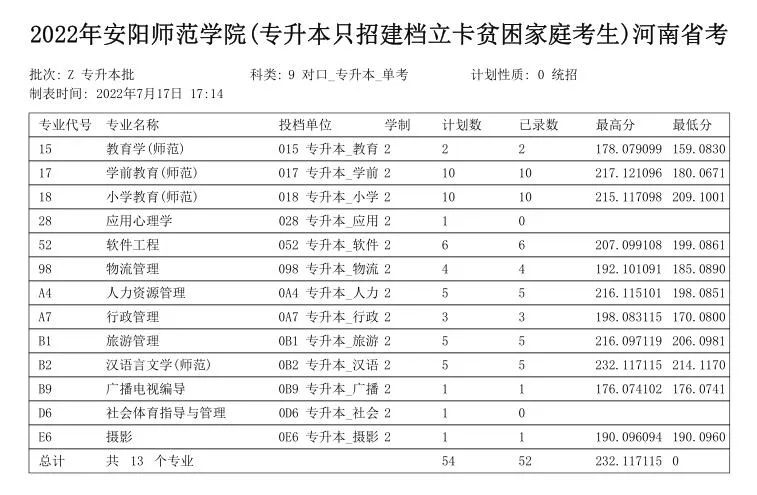 2022年安阳师范学院(专升本只招建档立卡贫困家庭考生)河南省考

批次: Z 专升本批　　科类: 9 对口_专升本_单考　　计划性质: 0 统招
制表时间: 2022年7月17日 17:14

| 专业代号 | 专业名称 | 投档单位 | 学制 | 计划数 | 已录数 | 最高分 | 最低分 |
|---|---|---|---|---|---|---|---|
| 15 | 教育学(师范) | 015 专升本_教育 | 2 | 2 | 2 | 178.079099 | 159.0830 |
| 17 | 学前教育(师范) | 017 专升本_学前 | 2 | 10 | 10 | 217.121096 | 180.0671 |
| 18 | 小学教育(师范) | 018 专升本_小学 | 2 | 10 | 10 | 215.117098 | 209.1001 |
| 28 | 应用心理学 | 028 专升本_应用 | 2 | 1 | 0 | | |
| 52 | 软件工程 | 052 专升本_软件 | 2 | 6 | 6 | 207.099108 | 199.0861 |
| 98 | 物流管理 | 098 专升本_物流 | 2 | 4 | 4 | 192.101091 | 185.0890 |
| A4 | 人力资源管理 | 0A4 专升本_人力 | 2 | 5 | 5 | 216.115101 | 198.0851 |
| A7 | 行政管理 | 0A7 专升本_行政 | 2 | 3 | 3 | 198.083115 | 170.0800 |
| B1 | 旅游管理 | 0B1 专升本_旅游 | 2 | 5 | 5 | 216.097119 | 206.0981 |
| B2 | 汉语言文学(师范) | 0B2 专升本_汉语 | 2 | 5 | 5 | 232.117115 | 214.1170 |
| B9 | 广播电视编导 | 0B9 专升本_广播 | 2 | 1 | 1 | 176.074102 | 176.0741 |
| D6 | 社会体育指导与管理 | 0D6 专升本_社会 | 2 | 1 | 0 | | |
| E6 | 摄影 | 0E6 专升本_摄影 | 2 | 1 | 1 | 190.096094 | 190.0960 |
| 总计 | 共 13 个专业 | | | 54 | 52 | 232.117115 | 0 |